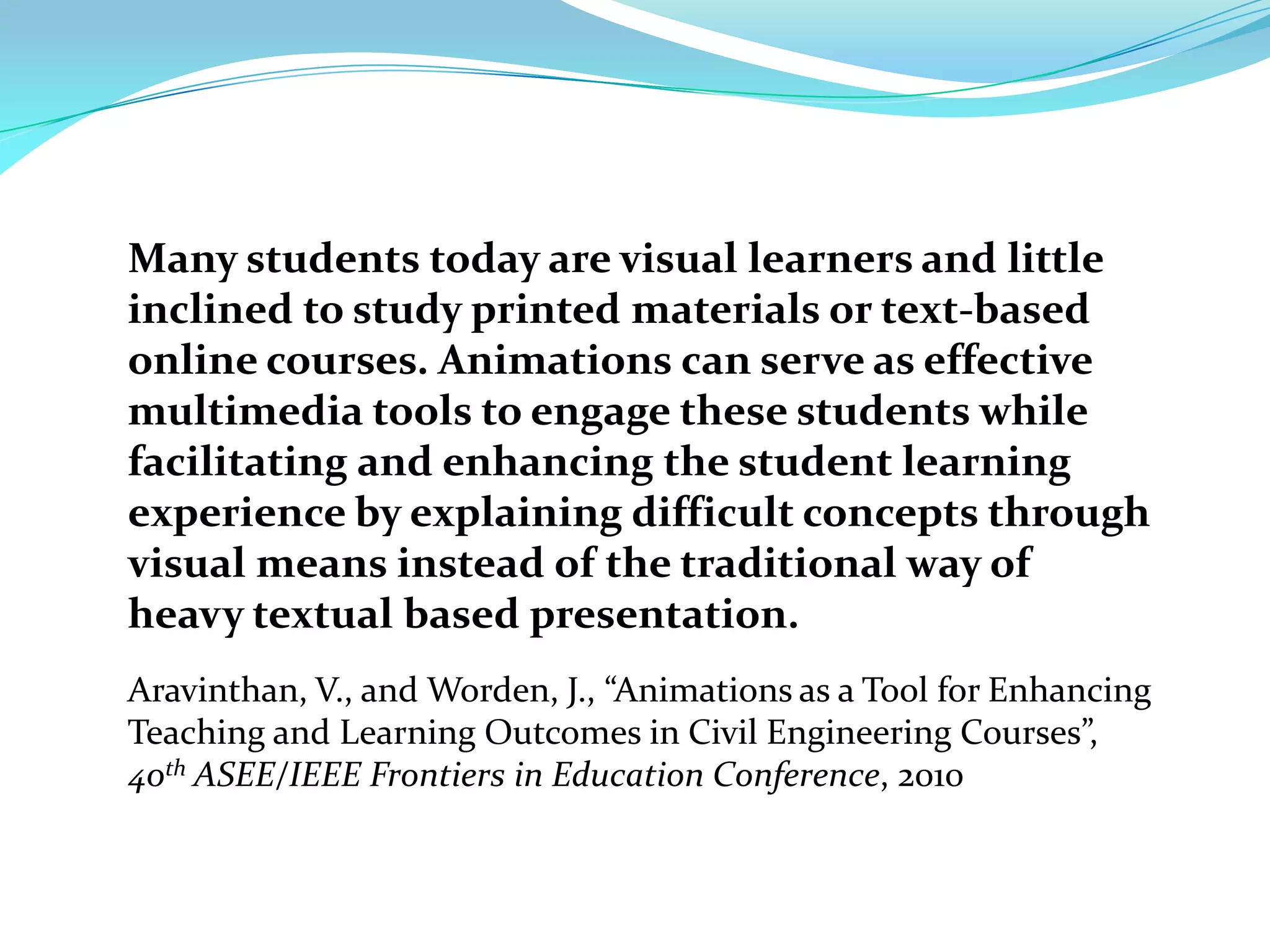 Many students today are visual learners and little inclined to study printed materials or text-based online courses. Animations can serve as effective multimedia tools to engage these students while facilitating and enhancing the student learning experience by explaining difficult concepts through visual means instead of the traditional way of heavy textual based presentation.

Aravinthan, V., and Worden, J., "Animations as a Tool for Enhancing Teaching and Learning Outcomes in Civil Engineering Courses", 40th ASEE/IEEE Frontiers in Education Conference, 2010